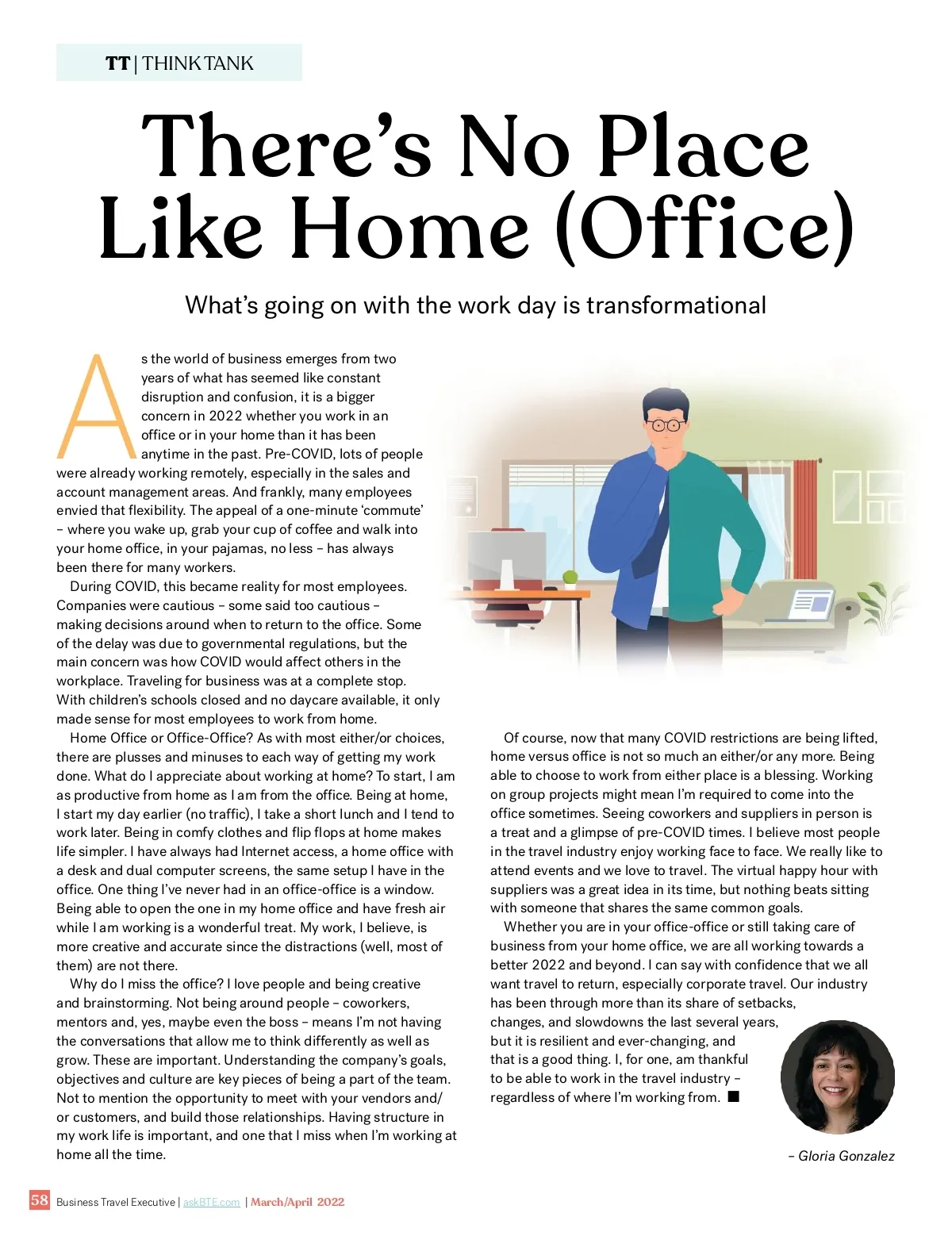 TT | THINK TANK

There's No Place Like Home (Office)

What's going on with the work day is transformational

As the world of business emerges from two years of what has seemed like constant disruption and confusion, it is a bigger concern in 2022 whether you work in an office or in your home than it has been anytime in the past. Pre-COVID, lots of people were already working remotely, especially in the sales and account management areas. And frankly, many employees envied that flexibility. The appeal of a one-minute 'commute' – where you wake up, grab your cup of coffee and walk into your home office, in your pajamas, no less – has always been there for many workers.

During COVID, this became reality for most employees. Companies were cautious – some said too cautious – making decisions around when to return to the office. Some of the delay was due to governmental regulations, but the main concern was how COVID would affect others in the workplace. Traveling for business was at a complete stop. With children's schools closed and no daycare available, it only made sense for most employees to work from home.

Home Office or Office-Office? As with most either/or choices, there are plusses and minuses to each way of getting my work done. What do I appreciate about working at home? To start, I am as productive from home as I am from the office. Being at home, I start my day earlier (no traffic), I take a short lunch and I tend to work later. Being in comfy clothes and flip flops at home makes life simpler. I have always had Internet access, a home office with a desk and dual computer screens, the same setup I have in the office. One thing I've never had in an office-office is a window. Being able to open the one in my home office and have fresh air while I am working is a wonderful treat. My work, I believe, is more creative and accurate since the distractions (well, most of them) are not there.

Why do I miss the office? I love people and being creative and brainstorming. Not being around people – coworkers, mentors and, yes, maybe even the boss – means I'm not having the conversations that allow me to think differently as well as grow. These are important. Understanding the company's goals, objectives and culture are key pieces of being a part of the team. Not to mention the opportunity to meet with your vendors and/or customers, and build those relationships. Having structure in my work life is important, and one that I miss when I'm working at home all the time.

Of course, now that many COVID restrictions are being lifted, home versus office is not so much an either/or any more. Being able to choose to work from either place is a blessing. Working on group projects might mean I'm required to come into the office sometimes. Seeing coworkers and suppliers in person is a treat and a glimpse of pre-COVID times. I believe most people in the travel industry enjoy working face to face. We really like to attend events and we love to travel. The virtual happy hour with suppliers was a great idea in its time, but nothing beats sitting with someone that shares the same common goals.

Whether you are in your office-office or still taking care of business from your home office, we are all working towards a better 2022 and beyond. I can say with confidence that we all want travel to return, especially corporate travel. Our industry has been through more than its share of setbacks, changes, and slowdowns the last several years, but it is resilient and ever-changing, and that is a good thing. I, for one, am thankful to be able to work in the travel industry – regardless of where I'm working from. ■

– Gloria Gonzalez

58 Business Travel Executive | askBTE.com | March/April 2022